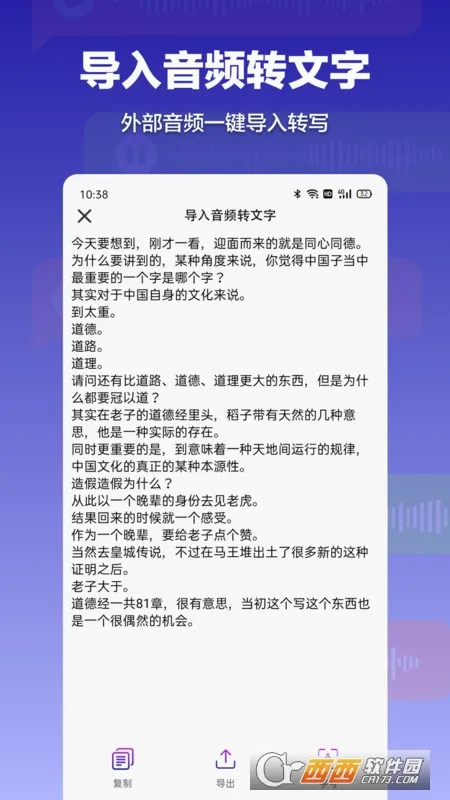 导入音频转文字

外部音频一键导入转写

10:38

导入音频转文字

今天要想到，刚才一看，迎面而来的就是同心同德。为什么要讲到的，某种角度来说，你觉得中国子当中最重要的一个字是哪个字？
其实对于中国自身的文化来说。
到太重。
道德。
道路。
道理。
请问还有比道路、道德、道理更大的东西，但是为什么都要冠以道？
其实在老子的道德经里头，稻子带有天然的几种意思，他是一种实际的存在。
同时更重要的是，到意味着一种天地间运行的规律，中国文化的真正的某种本源性。
造假造假为什么？
从此以一个晚辈的身份去见老虎。
结果回来的时候就一个感受。
作为一个晚辈，要给老子点个赞。
当然去皇城传说，不过在马王堆出土了很多新的这种证明之后。
老子大于。
道德经一共81章，很有意思，当初这个写这个东西也是一个很偶然的机会。

复制

导出

西西软件园
CR173.COM